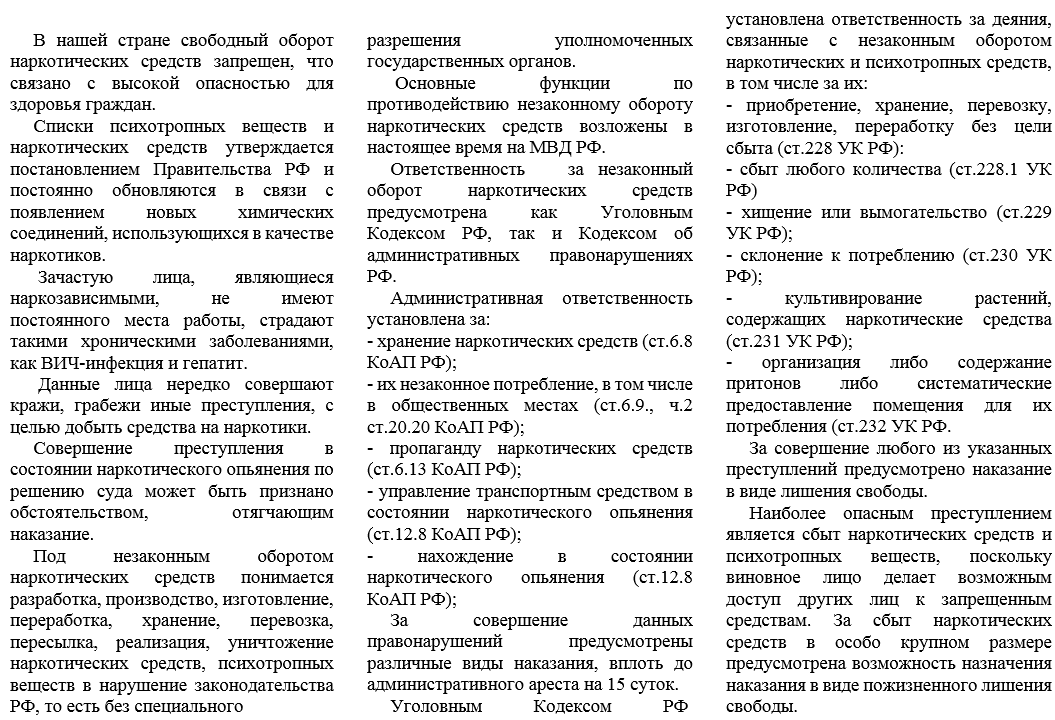 В нашей стране свободный оборот наркотических средств запрещен, что связано с высокой опасностью для здоровья граждан.

Списки психотропных веществ и наркотических средств утверждается постановлением Правительства РФ и постоянно обновляются в связи с появлением новых химических соединений, использующихся в качестве наркотиков.

Зачастую лица, являющиеся наркозависимыми, не имеют постоянного места работы, страдают такими хроническими заболеваниями, как ВИЧ-инфекция и гепатит.

Данные лица нередко совершают кражи, грабежи иные преступления, с целью добыть средства на наркотики.

Совершение преступления в состоянии наркотического опьянения по решению суда может быть признано обстоятельством, отягчающим наказание.

Под незаконным оборотом наркотических средств понимается разработка, производство, изготовление, переработка, хранение, перевозка, пересылка, реализация, уничтожение наркотических средств, психотропных веществ в нарушение законодательства РФ, то есть без специального разрешения уполномоченных государственных органов.

Основные функции по противодействию незаконному обороту наркотических средств возложены в настоящее время на МВД РФ.

Ответственность за незаконный оборот наркотических средств предусмотрена как Уголовным Кодексом РФ, так и Кодексом об административных правонарушениях РФ.

Административная ответственность установлена за:
- хранение наркотических средств (ст.6.8 КоАП РФ);
- их незаконное потребление, в том числе в общественных местах (ст.6.9., ч.2 ст.20.20 КоАП РФ);
- пропаганду наркотических средств (ст.6.13 КоАП РФ);
- управление транспортным средством в состоянии наркотического опьянения (ст.12.8 КоАП РФ);
- нахождение в состоянии наркотического опьянения (ст.12.8 КоАП РФ);

За совершение данных правонарушений предусмотрены различные виды наказания, вплоть до административного ареста на 15 суток.

Уголовным Кодексом РФ установлена ответственность за деяния, связанные с незаконным оборотом наркотических и психотропных средств, в том числе за их:
- приобретение, хранение, перевозку, изготовление, переработку без цели сбыта (ст.228 УК РФ):
- сбыт любого количества (ст.228.1 УК РФ)
- хищение или вымогательство (ст.229 УК РФ);
- склонение к потреблению (ст.230 УК РФ);
- культивирование растений, содержащих наркотические средства (ст.231 УК РФ);
- организация либо содержание притонов либо систематические предоставление помещения для их потребления (ст.232 УК РФ.

За совершение любого из указанных преступлений предусмотрено наказание в виде лишения свободы.

Наиболее опасным преступлением является сбыт наркотических средств и психотропных веществ, поскольку виновное лицо делает возможным доступ других лиц к запрещенным средствам. За сбыт наркотических средств в особо крупном размере предусмотрена возможность назначения наказания в виде пожизненного лишения свободы.